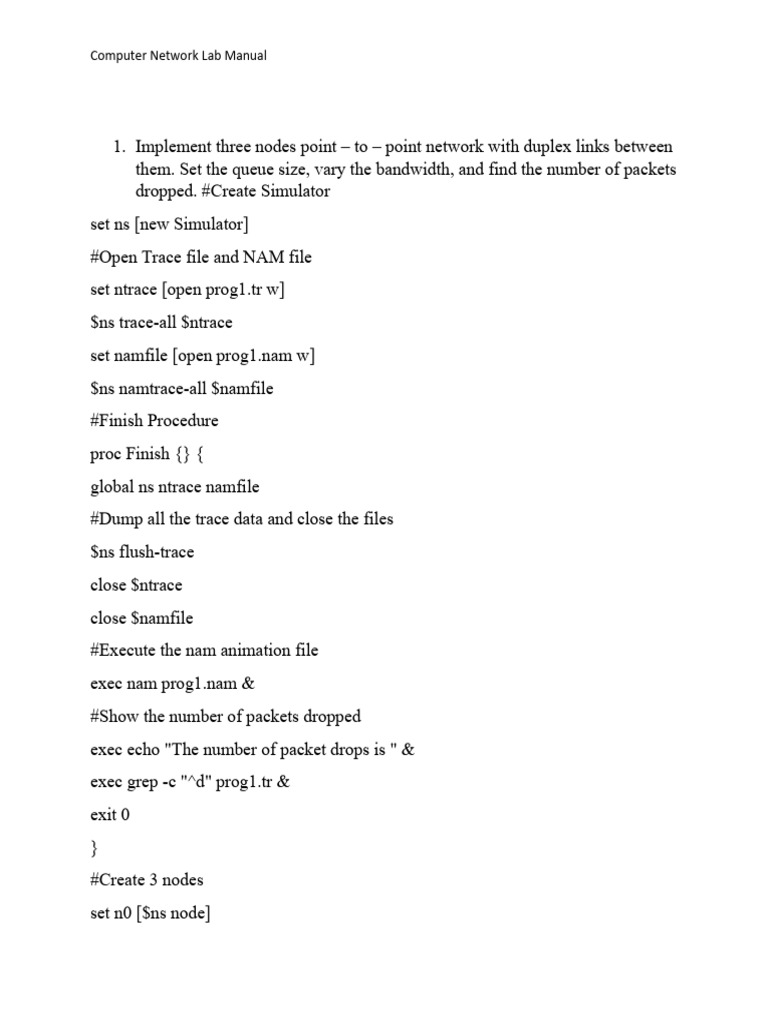 Computer Network Lab Manual

1. Implement three nodes point – to – point network with duplex links between them. Set the queue size, vary the bandwidth, and find the number of packets dropped. #Create Simulator

set ns [new Simulator]

#Open Trace file and NAM file

set ntrace [open prog1.tr w]

$ns trace-all $ntrace

set namfile [open prog1.nam w]

$ns namtrace-all $namfile

#Finish Procedure

proc Finish {} {

global ns ntrace namfile

#Dump all the trace data and close the files

$ns flush-trace

close $ntrace

close $namfile

#Execute the nam animation file

exec nam prog1.nam &

#Show the number of packets dropped

exec echo "The number of packet drops is " &

exec grep -c "^d" prog1.tr &

exit 0

}

#Create 3 nodes

set n0 [$ns node]